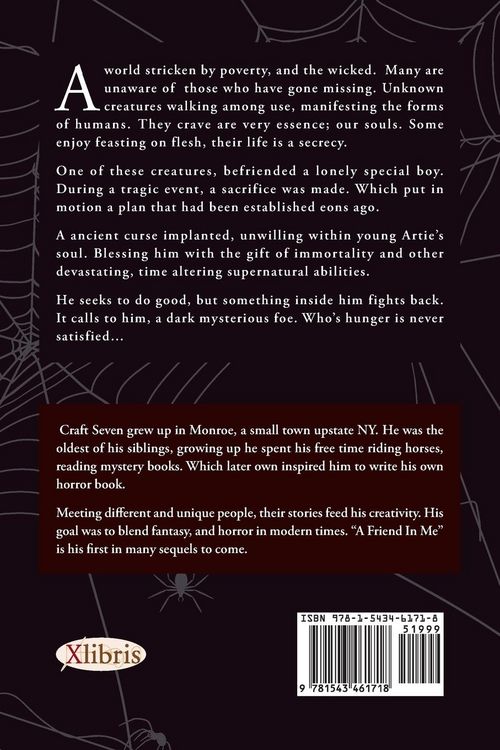 A world stricken by poverty, and the wicked. Many are unaware of those who have gone missing. Unknown creatures walking among use, manifesting the forms of humans. They crave are very essence; our souls. Some enjoy feasting on flesh, their life is a secrecy.

One of these creatures, befriended a lonely special boy. During a tragic event, a sacrifice was made. Which put in motion a plan that had been established eons ago.

A ancient curse implanted, unwilling within young Artie's soul. Blessing him with the gift of immortality and other devastating, time altering supernatural abilities.

He seeks to do good, but something inside him fights back. It calls to him, a dark mysterious foe. Who's hunger is never satisfied...

Craft Seven grew up in Monroe, a small town upstate NY. He was the oldest of his siblings, growing up he spent his free time riding horses, reading mystery books. Which later own inspired him to write his own horror book.

Meeting different and unique people, their stories feed his creativity. His goal was to blend fantasy, and horror in modern times. "A Friend In Me" is his first in many sequels to come.

Xlibris

ISBN 978-1-5434-6171-8

51999

9 781543 461718